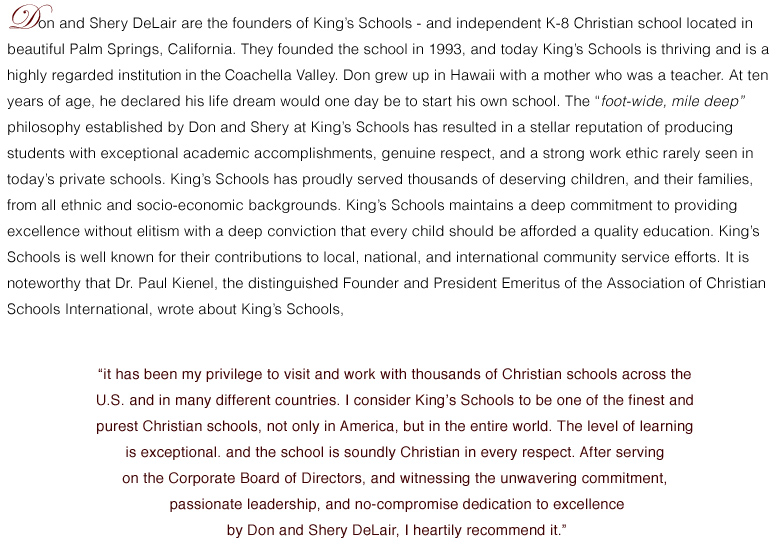 Don and Shery DeLair are the founders of King's Schools - and independent K-8 Christian school located in beautiful Palm Springs, California. They founded the school in 1993, and today King's Schools is thriving and is a highly regarded institution in the Coachella Valley. Don grew up in Hawaii with a mother who was a teacher. At ten years of age, he declared his life dream would one day be to start his own school. The "foot-wide, mile deep" philosophy established by Don and Shery at King's Schools has resulted in a stellar reputation of producing students with exceptional academic accomplishments, genuine respect, and a strong work ethic rarely seen in today's private schools. King's Schools has proudly served thousands of deserving children, and their families, from all ethnic and socio-economic backgrounds. King's Schools maintains a deep commitment to providing excellence without elitism with a deep conviction that every child should be afforded a quality education. King's Schools is well known for their contributions to local, national, and international community service efforts. It is noteworthy that Dr. Paul Kienel, the distinguished Founder and President Emeritus of the Association of Christian Schools International, wrote about King's Schools,

"it has been my privilege to visit and work with thousands of Christian schools across the U.S. and in many different countries. I consider King's Schools to be one of the finest and purest Christian schools, not only in America, but in the entire world. The level of learning is exceptional. and the school is soundly Christian in every respect. After serving on the Corporate Board of Directors, and witnessing the unwavering commitment, passionate leadership, and no-compromise dedication to excellence by Don and Shery DeLair, I heartily recommend it."